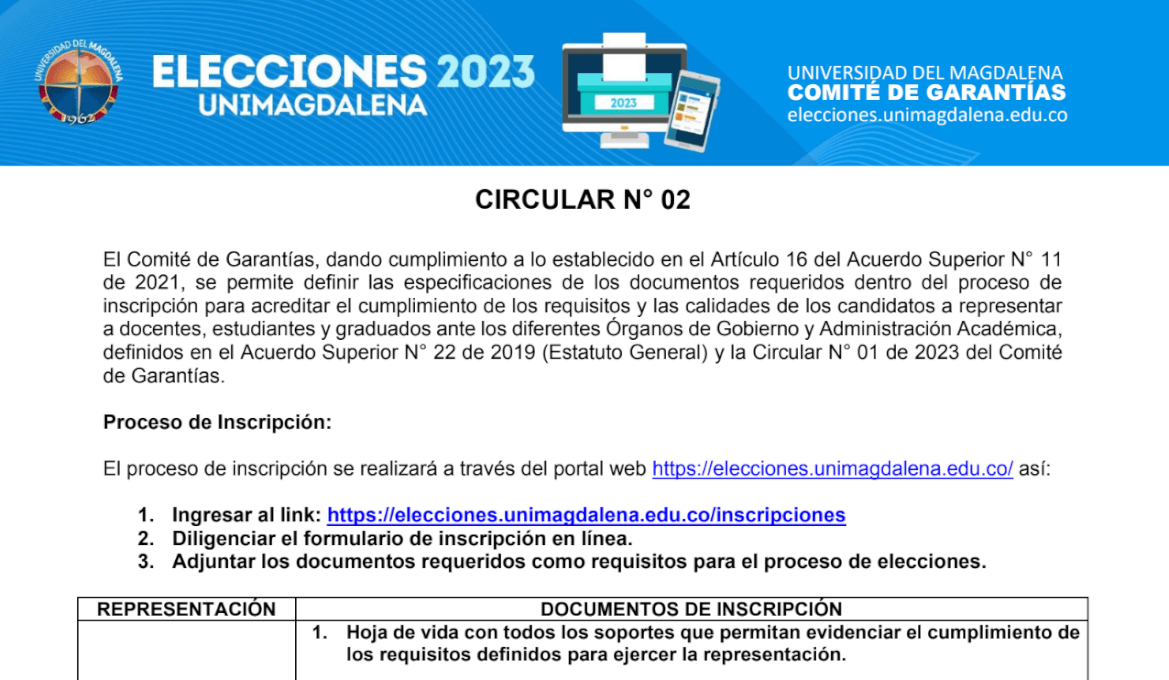 UNIVERSIDAD DEL MAGDALENA 1962

ELECCIONES 2023
UNIMAGDALENA

2023

UNIVERSIDAD DEL MAGDALENA
COMITÉ DE GARANTÍAS
elecciones.unimagdalena.edu.co

CIRCULAR N° 02

El Comité de Garantías, dando cumplimiento a lo establecido en el Artículo 16 del Acuerdo Superior N° 11 de 2021, se permite definir las especificaciones de los documentos requeridos dentro del proceso de inscripción para acreditar el cumplimiento de los requisitos y las calidades de los candidatos a representar a docentes, estudiantes y graduados ante los diferentes Órganos de Gobierno y Administración Académica, definidos en el Acuerdo Superior N° 22 de 2019 (Estatuto General) y la Circular N° 01 de 2023 del Comité de Garantías.

Proceso de Inscripción:

El proceso de inscripción se realizará a través del portal web https://elecciones.unimagdalena.edu.co/ así:

1. Ingresar al link: https://elecciones.unimagdalena.edu.co/inscripciones
2. Diligenciar el formulario de inscripción en línea.
3. Adjuntar los documentos requeridos como requisitos para el proceso de elecciones.

| REPRESENTACIÓN | DOCUMENTOS DE INSCRIPCIÓN |
|---|---|
| | 1. Hoja de vida con todos los soportes que permitan evidenciar el cumplimiento de los requisitos definidos para ejercer la representación. |